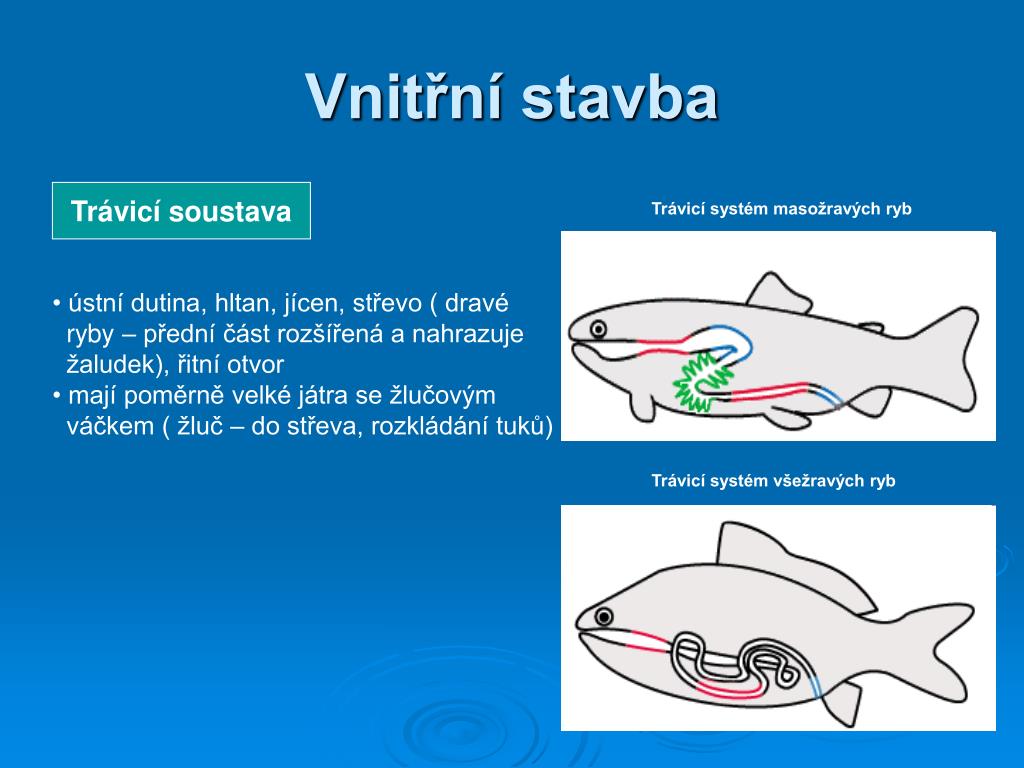 Vnitřní stavba

Trávicí soustava

• ústní dutina, hltan, jícen, střevo ( dravé ryby – přední část rozšířená a nahrazuje žaludek), řitní otvor
• mají poměrně velké játra se žlučovým váčkem ( žluč – do střeva, rozkládání tuků)

Trávicí systém masožravých ryb

Trávicí systém všežravých ryb